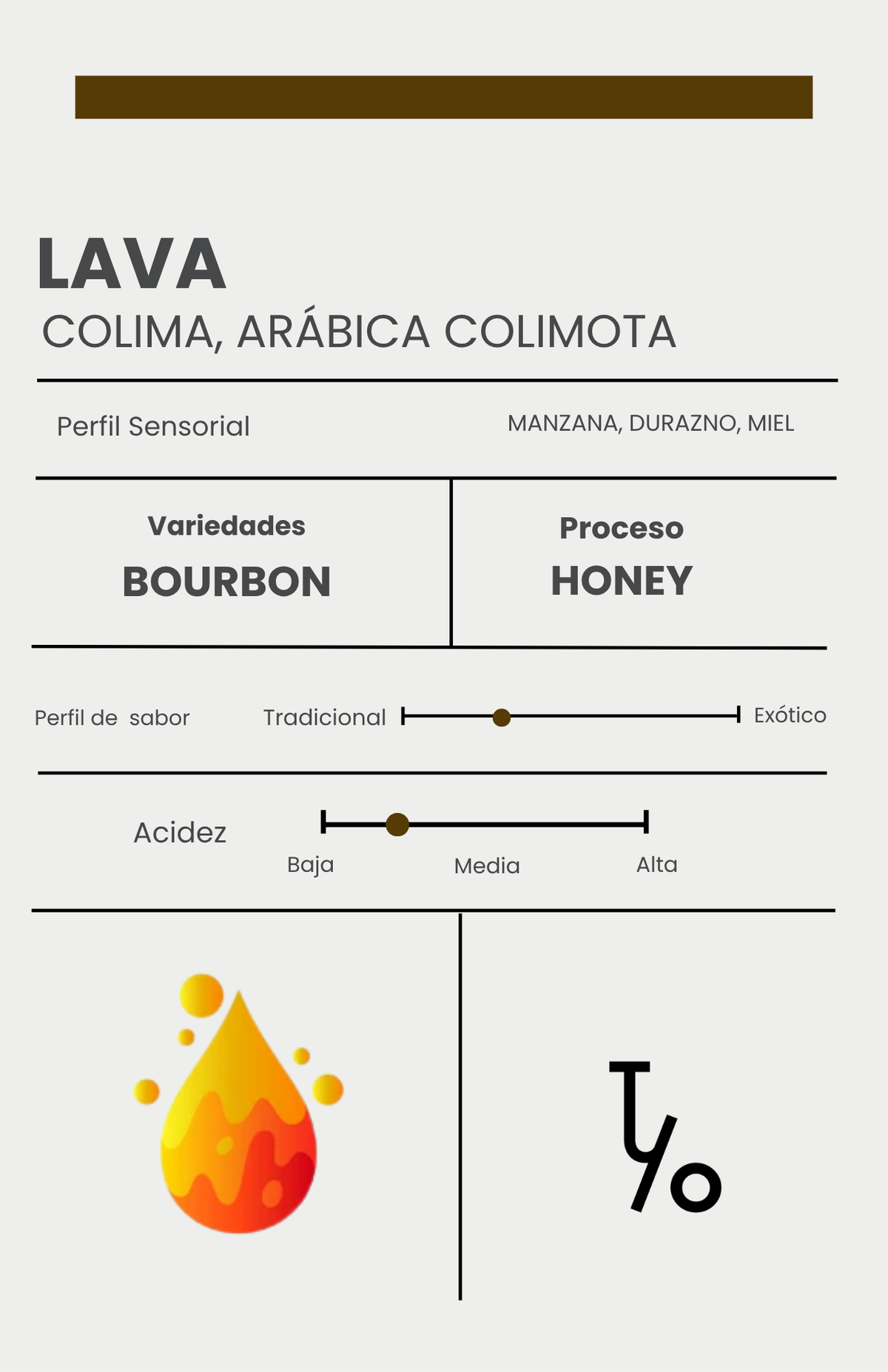 LAVA
COLIMA, ARÁBICA COLIMOTA

Perfil Sensorial
MANZANA, DURAZNO, MIEL

Variedades
BOURBON

Proceso
HONEY

Perfil de sabor
Tradicional
Exótico

Acidez
Baja
Media
Alta